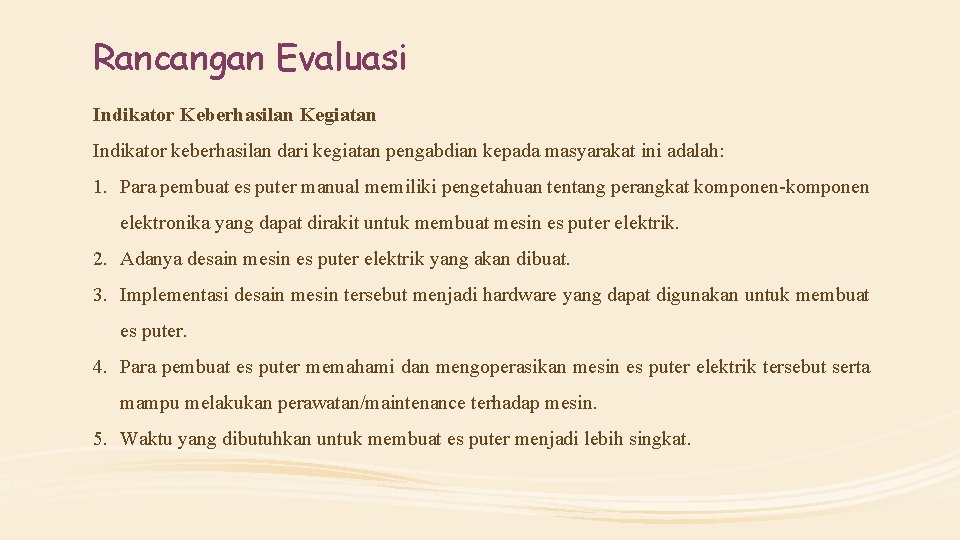 Rancangan Evaluasi

Indikator Keberhasilan Kegiatan

Indikator keberhasilan dari kegiatan pengabdian kepada masyarakat ini adalah:

1. Para pembuat es puter manual memiliki pengetahuan tentang perangkat komponen-komponen elektronika yang dapat dirakit untuk membuat mesin es puter elektrik.
2. Adanya desain mesin es puter elektrik yang akan dibuat.
3. Implementasi desain mesin tersebut menjadi hardware yang dapat digunakan untuk membuat es puter.
4. Para pembuat es puter memahami dan mengoperasikan mesin es puter elektrik tersebut serta mampu melakukan perawatan/maintenance terhadap mesin.
5. Waktu yang dibutuhkan untuk membuat es puter menjadi lebih singkat.